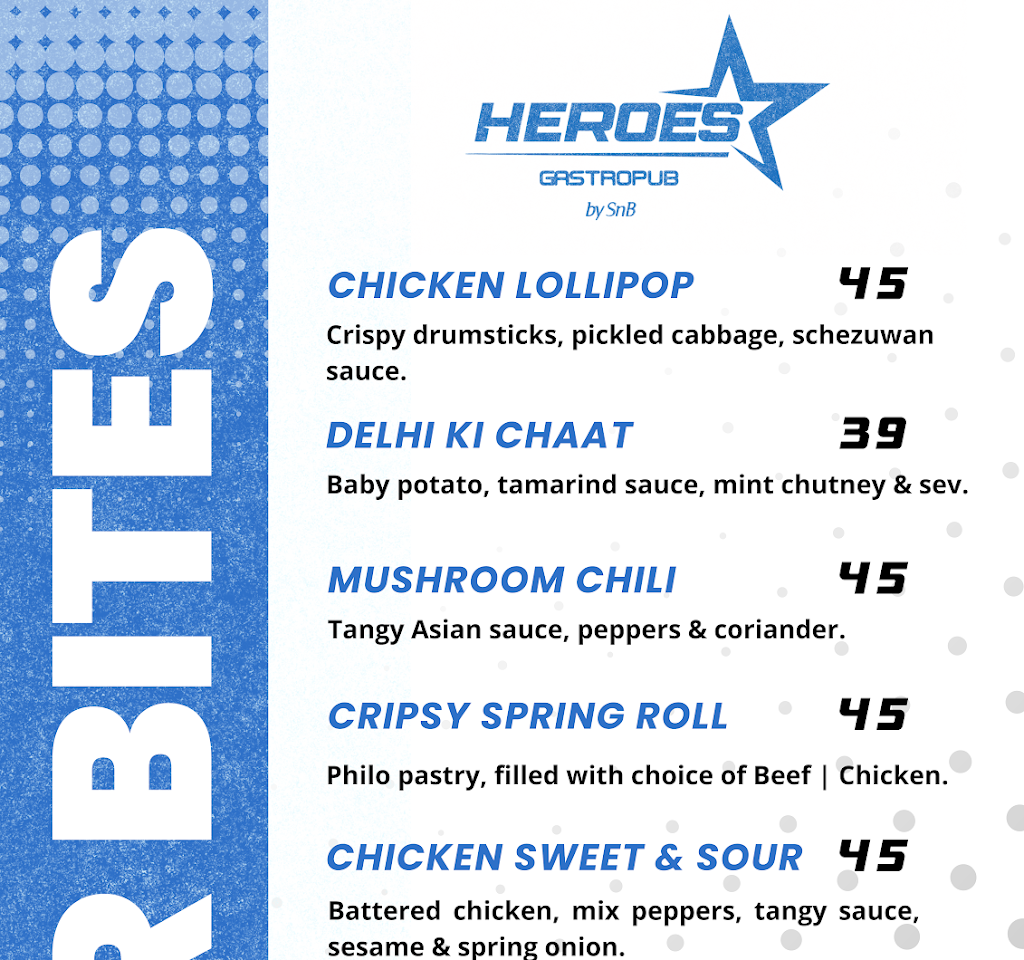 R BITES

HEROES
GASTROPUB
by SnB

CHICKEN LOLLIPOP 45
Crispy drumsticks, pickled cabbage, schezuwan sauce.

DELHI KI CHAAT 39
Baby potato, tamarind sauce, mint chutney & sev.

MUSHROOM CHILI 45
Tangy Asian sauce, peppers & coriander.

CRIPSY SPRING ROLL 45
Philo pastry, filled with choice of Beef | Chicken.

CHICKEN SWEET & SOUR 45
Battered chicken, mix peppers, tangy sauce, sesame & spring onion.